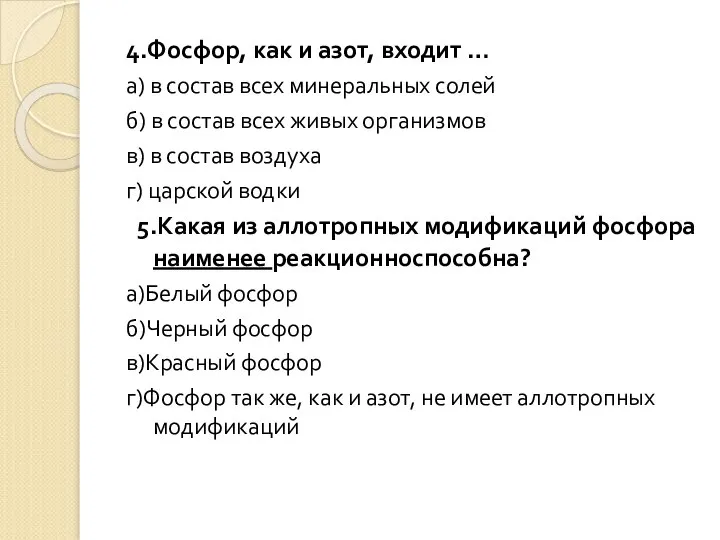 4.Фосфор, как и азот, входит …

а) в состав всех минеральных солей

б) в состав всех живых организмов

в) в состав воздуха

г) царской водки

5.Какая из аллотропных модификаций фосфора наименее реакционноспособна?

а)Белый фосфор

б)Черный фосфор

в)Красный фосфор

г)Фосфор так же, как и азот, не имеет аллотропных модификаций